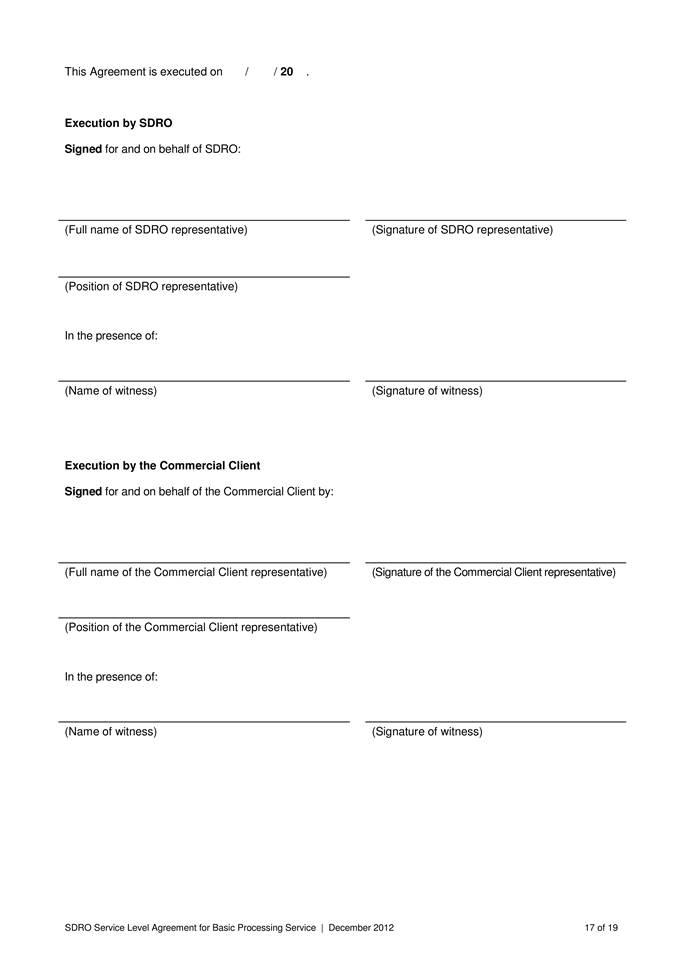 This Agreement is executed on / / 20 .

Execution by SDRO

Signed for and on behalf of SDRO:

(Full name of SDRO representative)

(Signature of SDRO representative)

(Position of SDRO representative)

In the presence of:

(Name of witness)

(Signature of witness)

Execution by the Commercial Client

Signed for and on behalf of the Commercial Client by:

(Full name of the Commercial Client representative)

(Signature of the Commercial Client representative)

(Position of the Commercial Client representative)

In the presence of:

(Name of witness)

(Signature of witness)

SDRO Service Level Agreement for Basic Processing Service | December 2012

17 of 19